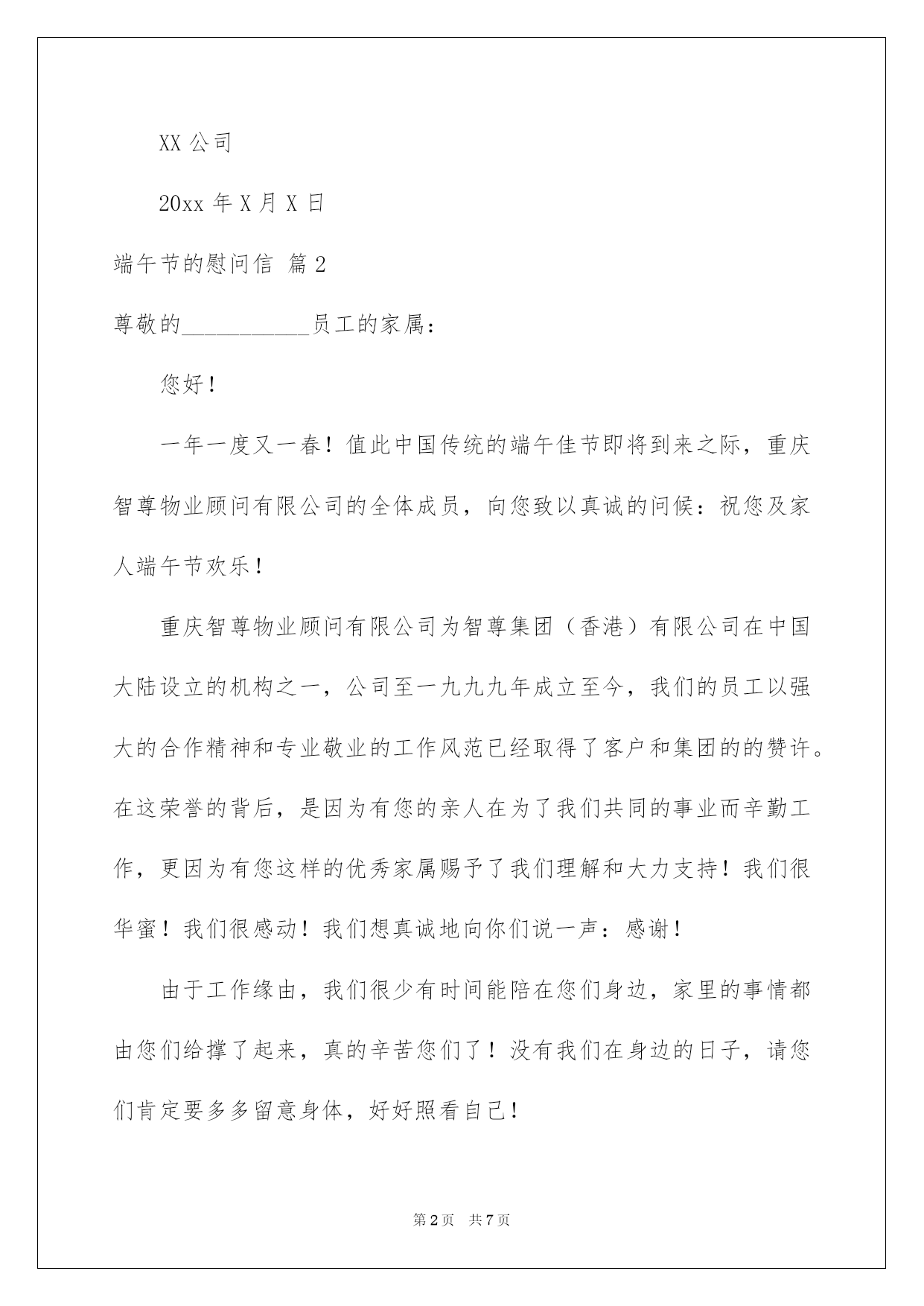 XX 公司

20xx 年 X 月 X 日

端午节的慰问信 篇 2

尊敬的___________员工的家属：

您好！

一年一度又一春！值此中国传统的端午佳节即将到来之际，重庆智尊物业顾问有限公司的全体成员，向您致以真诚的问候：祝您及家人端午节欢乐！

重庆智尊物业顾问有限公司为智尊集团（香港）有限公司在中国大陆设立的机构之一，公司至一九九九年成立至今，我们的员工以强大的合作精神和专业敬业的工作风范已经取得了客户和集团的的赞许。在这荣誉的背后，是因为有您的亲人在为了我们共同的事业而辛勤工作，更因为有您这样的优秀家属赐予了我们理解和大力支持！我们很华蜜！我们很感动！我们想真诚地向你们说一声：感谢！

由于工作缘由，我们很少有时间能陪在您们身边，家里的事情都由您们给撑了起来，真的辛苦您们了！没有我们在身边的日子，请您们肯定要多多留意身体，好好照看自己！

第 2 页 共 7 页